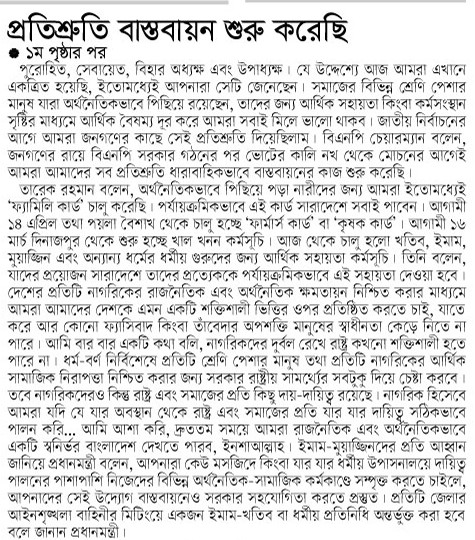 প্রতিশ্রুতি বাস্তবায়ন শুরু করেছি

● ১ম পৃষ্ঠার পর

পুরোহিত, সেবায়েত, বিহার অধ্যক্ষ এবং উপাধ্যক্ষ। যে উদ্দেশ্যে আজ আমরা এখানে একত্রিত হয়েছি, ইতোমধ্যেই আপনারা সেটি জেনেছেন। সমাজের বিভিন্ন শ্রেণি পেশার মানুষ যারা অর্থনৈতিকভাবে পিছিয়ে রয়েছেন, তাদের জন্য আর্থিক সহায়তা কিংবা কর্মসংস্থান সৃষ্টির মাধ্যমে আর্থিক বৈষম্য দূর করে আমরা সবাই মিলে ভালো থাকব। জাতীয় নির্বাচনের আগে আমরা জনগণের কাছে সেই প্রতিশ্রুতি দিয়েছিলাম। বিএনপি চেয়ারম্যান বলেন, জনগণের রায়ে বিএনপি সরকার গঠনের পর ভোটের কালি নখ থেকে মোচনের আগেই আমরা আমাদের সব প্রতিশ্রুতি ধারাবাহিকভাবে বাস্তবায়নের কাজ শুরু করেছি।

তারেক রহমান বলেন, অর্থনৈতিকভাবে পিছিয়ে পড়া নারীদের জন্য আমরা ইতোমধ্যেই 'ফ্যামিলি কার্ড' চালু করেছি। পর্যায়ক্রমিকভাবে এই কার্ড সারাদেশে সবাই পাবেন। আগামী ১৪ এপ্রিল তথা পয়লা বৈশাখ থেকে চালু হচ্ছে 'ফার্মার্স কার্ড' বা 'কৃষক কার্ড'। আগামী ১৬ মার্চ দিনাজপুর থেকে শুরু হচ্ছে খাল খনন কর্মসূচি। আজ থেকে চালু হলো খতিব, ইমাম, মুয়াজ্জিন এবং অন্যান্য ধর্মের ধর্মীয় গুরুদের জন্য আর্থিক সহায়তা কর্মসূচি। তিনি বলেন, যাদের প্রয়োজন সারাদেশে তাদের প্রত্যেককে পর্যায়ক্রমিকভাবে এই সহায়তা দেওয়া হবে। দেশের প্রতিটি নাগরিকের রাজনৈতিক এবং অর্থনৈতিক ক্ষমতায়ন নিশ্চিত করার মাধ্যমে আমরা আমাদের দেশকে এমন একটি শক্তিশালী ভিত্তির ওপর প্রতিষ্ঠিত করতে চাই, যাতে করে আর কোনো ফ্যাসিবাদ কিংবা তাঁবেদার অপশক্তি মানুষের স্বাধীনতা কেড়ে নিতে না পারে। আমি বার বার একটি কথা বলি, নাগরিকদের দুর্বল রেখে রাষ্ট্র কখনো শক্তিশালী হতে পারে না। ধর্ম-বর্ণ নির্বিশেষে প্রতিটি শ্রেণি পেশার মানুষ তথা প্রতিটি নাগরিকের আর্থিক সামাজিক নিরাপত্তা নিশ্চিত করার জন্য সরকার রাষ্ট্রীয় সামর্থ্যের সবটুকু দিয়ে চেষ্টা করবে। তবে নাগরিকদেরও কিন্তু রাষ্ট্র এবং সমাজের প্রতি কিছু দায়-দায়িত্ব রয়েছে। নাগরিক হিসেবে আমরা যদি যে যার অবস্থান থেকে রাষ্ট্র এবং সমাজের প্রতি যার যার দায়িত্ব সঠিকভাবে পালন করি... আমি আশা করি, দ্রুততম সময়ে আমরা রাজনৈতিক এবং অর্থনৈতিকভাবে একটি স্বনির্ভর বাংলাদেশ দেখতে পারব, ইনশাআল্লাহ। ইমাম-মুয়াজ্জিনদের প্রতি আহ্বান জানিয়ে প্রধানমন্ত্রী বলেন, আপনারা কেউ মসজিদে কিংবা যার যার ধর্মীয় উপাসনালয়ে দায়িত্ব পালনের পাশাপাশি নিজেদের বিভিন্ন অর্থনৈতিক-সামাজিক কর্মকাণ্ডে সম্পৃক্ত করতে চাইলে, আপনাদের সেই উদ্যোগ বাস্তবায়নেও সরকার সহযোগিতা করতে প্রস্তুত। প্রতিটি জেলার আইনশৃঙ্খলা বাহিনীর মিটিংয়ে একজন ইমাম-খতিব বা ধর্মীয় প্রতিনিধি অন্তর্ভুক্ত করা হবে বলে জানান প্রধানমন্ত্রী।